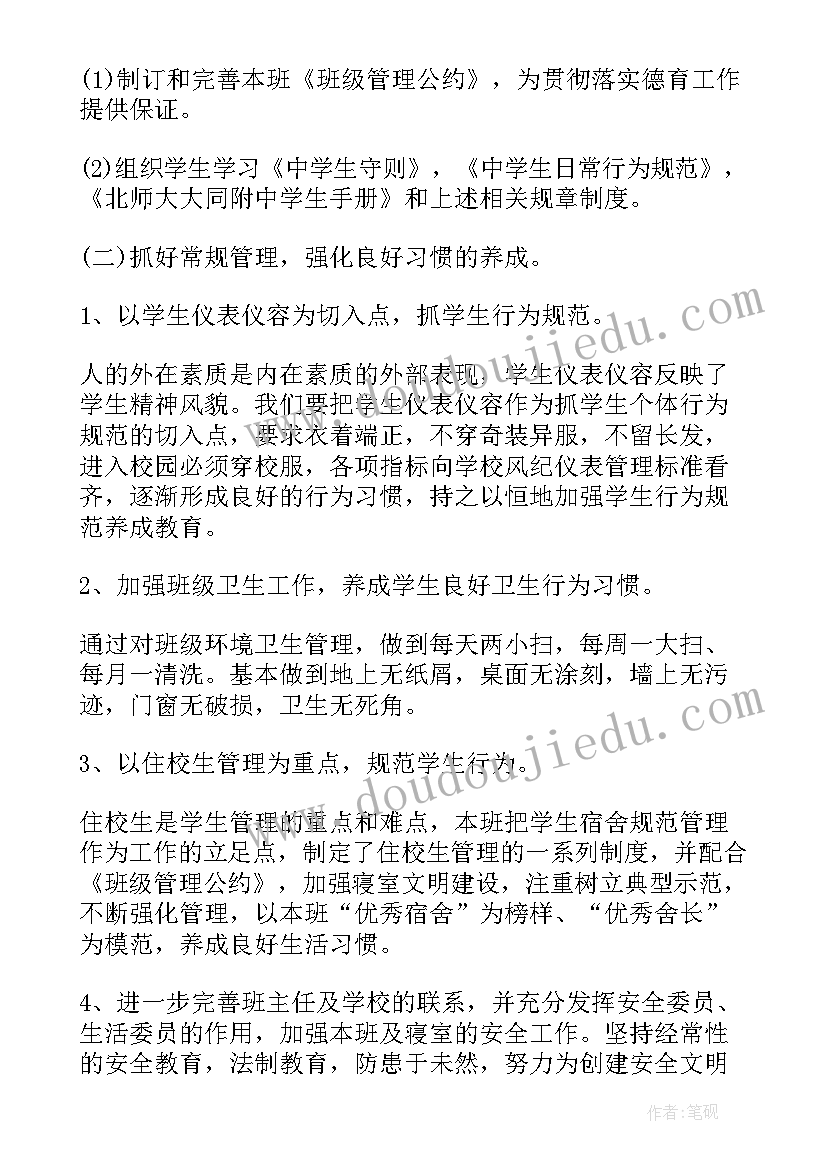 (1)制订和完善本班《班级管理公约》，为贯彻落实德育工作提供保证。

(2)组织学生学习《中学生守则》，《中学生日常行为规范》，《北师大大同附中学生手册》和上述相关规章制度。

(二)抓好常规管理，强化良好习惯的养成。

1、以学生仪表仪容为切入点，抓学生行为规范。

人的外在素质是内在素质的外部表现，学生仪表仪容反映了学生精神风貌。我们要把学生仪表仪容作为抓学生个体行为规范的切入点，要求衣着端正，不穿奇装异服，不留长发，进入校园必须穿校服，各项指标向学校风纪仪表管理标准看齐，逐渐形成良好的行为习惯，持之以恒地加强学生行为规范养成教育。

2、加强班级卫生工作，养成学生良好卫生行为习惯。

通过对班级环境卫生管理，做到每天两小扫，每周一大扫、每月一清洗。基本做到地上无纸屑，桌面无涂刻，墙上无污迹，门窗无破损，卫生无死角。

3、以住校生管理为重点，规范学生行为。

住校生是学生管理的重点和难点，本班把学生宿舍规范管理作为工作的立足点，制定了住校生管理的一系列制度，并配合《班级管理公约》，加强寝室文明建设，注重树立典型示范，不断强化管理，以本班“优秀宿舍”为榜样、“优秀舍长”为模范，养成良好生活习惯。

4、进一步完善班主任及学校的联系，并充分发挥安全委员、生活委员的作用，加强本班及寝室的安全工作。坚持经常性的安全教育，法制教育，防患于未然，努力为创建安全文明

www.doudoujiedu.com

www.doudoujiedu.com

作者：笔砚